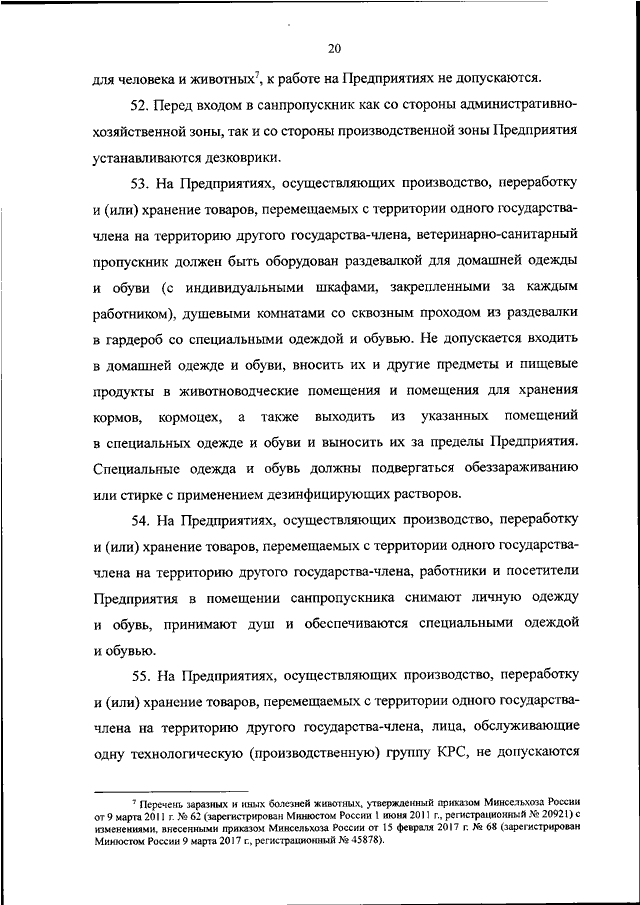 20

для человека и животных$^7$, к работе на Предприятиях не допускаются.

52. Перед входом в санпропускник как со стороны административно-хозяйственной зоны, так и со стороны производственной зоны Предприятия устанавливаются дезковрики.

53. На Предприятиях, осуществляющих производство, переработку и (или) хранение товаров, перемещаемых с территории одного государства-члена на территорию другого государства-члена, ветеринарно-санитарный пропускник должен быть оборудован раздевалкой для домашней одежды и обуви (с индивидуальными шкафами, закрепленными за каждым работником), душевыми комнатами со сквозным проходом из раздевалки в гардероб со специальными одеждой и обувью. Не допускается входить в домашней одежде и обуви, вносить их и другие предметы и пищевые продукты в животноводческие помещения и помещения для хранения кормов, кормоцех, а также выходить из указанных помещений в специальных одежде и обуви и выносить их за пределы Предприятия. Специальные одежда и обувь должны подвергаться обеззараживанию или стирке с применением дезинфицирующих растворов.

54. На Предприятиях, осуществляющих производство, переработку и (или) хранение товаров, перемещаемых с территории одного государства-члена на территорию другого государства-члена, работники и посетители Предприятия в помещении санпропускника снимают личную одежду и обувь, принимают душ и обеспечиваются специальными одеждой и обувью.

55. На Предприятиях, осуществляющих производство, переработку и (или) хранение товаров, перемещаемых с территории одного государства-члена на территорию другого государства-члена, лица, обслуживающие одну технологическую (производственную) группу КРС, не допускаются

$^7$ Перечень заразных и иных болезней животных, утвержденный приказом Минсельхоза России от 9 марта 2011 г. № 62 (зарегистрирован Минюстом России 1 июня 2011 г., регистрационный № 20921) с изменениями, внесенными приказом Минсельхоза России от 15 февраля 2017 г. № 68 (зарегистрирован Минюстом России 9 марта 2017 г., регистрационный № 45878).